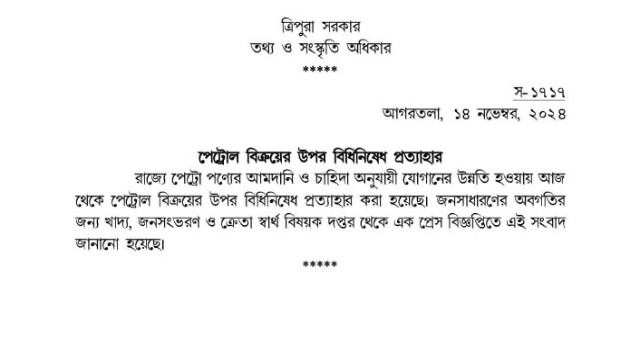 ত্রিপুরা সরকার
তথ্য ও সংস্কৃতি অধিকার
*****

স-১৭১৭
আগরতলা, ১৪ নভেম্বর, ২০২৪

পেট্রোল বিক্রয়ের উপর বিধিনিষেধ প্রত্যাহার

রাজ্যে পেট্রো পণ্যের আমদানি ও চাহিদা অনুযায়ী যোগানের উন্নতি হওয়ায় আজ থেকে পেট্রোল বিক্রয়ের উপর বিধিনিষেধ প্রত্যাহার করা হয়েছে। জনসাধারণের অবগতির জন্য খাদ্য, জনসংভরণ ও ক্রেতা স্বার্থ বিষয়ক দপ্তর থেকে এক প্রেস বিজ্ঞপ্তিতে এই সংবাদ জানানো হয়েছে।

*****